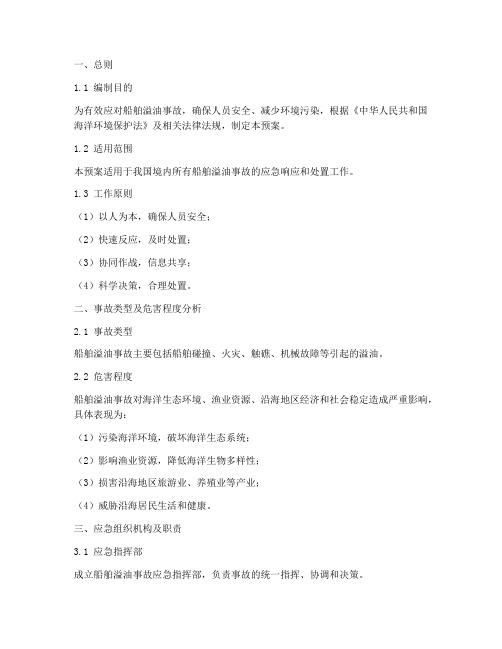 一、总则

1.1 编制目的

为有效应对船舶溢油事故，确保人员安全、减少环境污染，根据《中华人民共和国海洋环境保护法》及相关法律法规，制定本预案。

1.2 适用范围

本预案适用于我国境内所有船舶溢油事故的应急响应和处置工作。

1.3 工作原则

（1）以人为本，确保人员安全；

（2）快速反应，及时处置；

（3）协同作战，信息共享；

（4）科学决策，合理处置。

二、事故类型及危害程度分析

2.1 事故类型

船舶溢油事故主要包括船舶碰撞、火灾、触礁、机械故障等引起的溢油。

2.2 危害程度

船舶溢油事故对海洋生态环境、渔业资源、沿海地区经济和社会稳定造成严重影响，具体表现为：

（1）污染海洋环境，破坏海洋生态系统；

（2）影响渔业资源，降低海洋生物多样性；

（3）损害沿海地区旅游业、养殖业等产业；

（4）威胁沿海居民生活和健康。

三、应急组织机构及职责

3.1 应急指挥部

成立船舶溢油事故应急指挥部，负责事故的统一指挥、协调和决策。